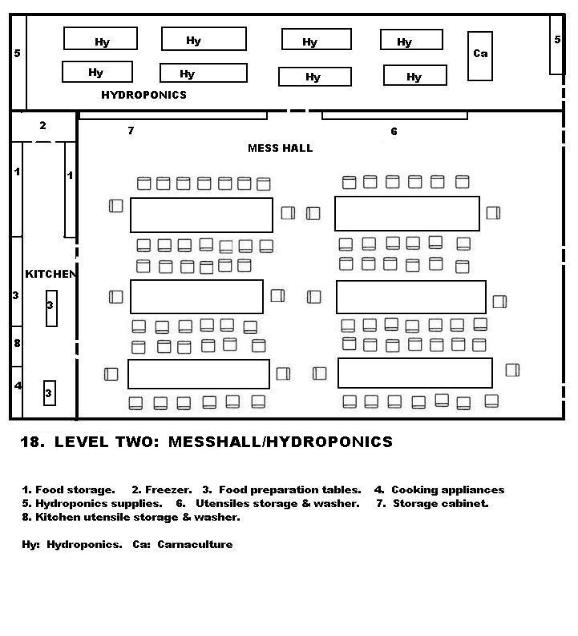 5
Hy
Hy
Hy
Hy
Ca
5
Hy
Hy
Hy
Hy
HYDROPONICS

2
7
6
MESS HALL
1
1
KITCHEN
3
3
8
4
3

18. LEVEL TWO: MESSHALL/HYDROPONICS

1. Food storage. 2. Freezer. 3. Food preparation tables. 4. Cooking appliances
5. Hydroponics supplies. 6. Utensiles storage & washer. 7. Storage cabinet.
8. Kitchen utensile storage & washer.

Hy: Hydroponics. Ca: Carnaculture